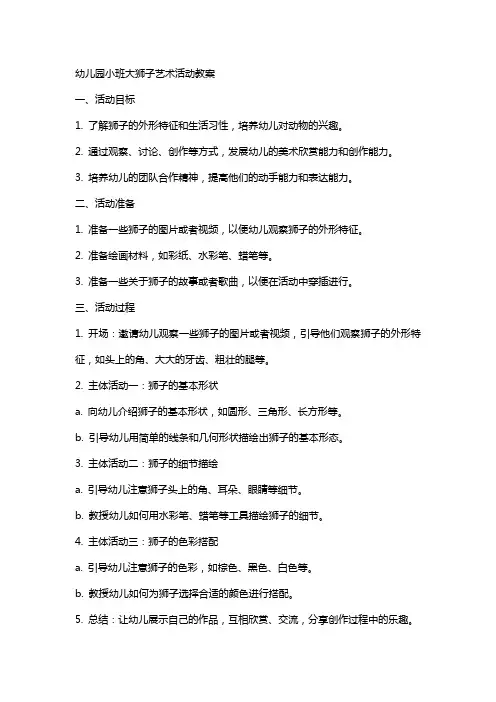 幼儿园小班大狮子艺术活动教案

一、活动目标

1. 了解狮子的外形特征和生活习性，培养幼儿对动物的兴趣。

2. 通过观察、讨论、创作等方式，发展幼儿的美术欣赏能力和创作能力。

3. 培养幼儿的团队合作精神，提高他们的动手能力和表达能力。

二、活动准备

1. 准备一些狮子的图片或者视频，以便幼儿观察狮子的外形特征。

2. 准备绘画材料，如彩纸、水彩笔、蜡笔等。

3. 准备一些关于狮子的故事或者歌曲，以便在活动中穿插进行。

三、活动过程

1. 开场：邀请幼儿观察一些狮子的图片或者视频，引导他们观察狮子的外形特征，如头上的角、大大的牙齿、粗壮的腿等。

2. 主体活动一：狮子的基本形状

a. 向幼儿介绍狮子的基本形状，如圆形、三角形、长方形等。

b. 引导幼儿用简单的线条和几何形状描绘出狮子的基本形态。

3. 主体活动二：狮子的细节描绘

a. 引导幼儿注意狮子头上的角、耳朵、眼睛等细节。

b. 教授幼儿如何用水彩笔、蜡笔等工具描绘狮子的细节。

4. 主体活动三：狮子的色彩搭配

a. 引导幼儿注意狮子的色彩，如棕色、黑色、白色等。

b. 教授幼儿如何为狮子选择合适的颜色进行搭配。

5. 总结：让幼儿展示自己的作品，互相欣赏、交流，分享创作过程中的乐趣。